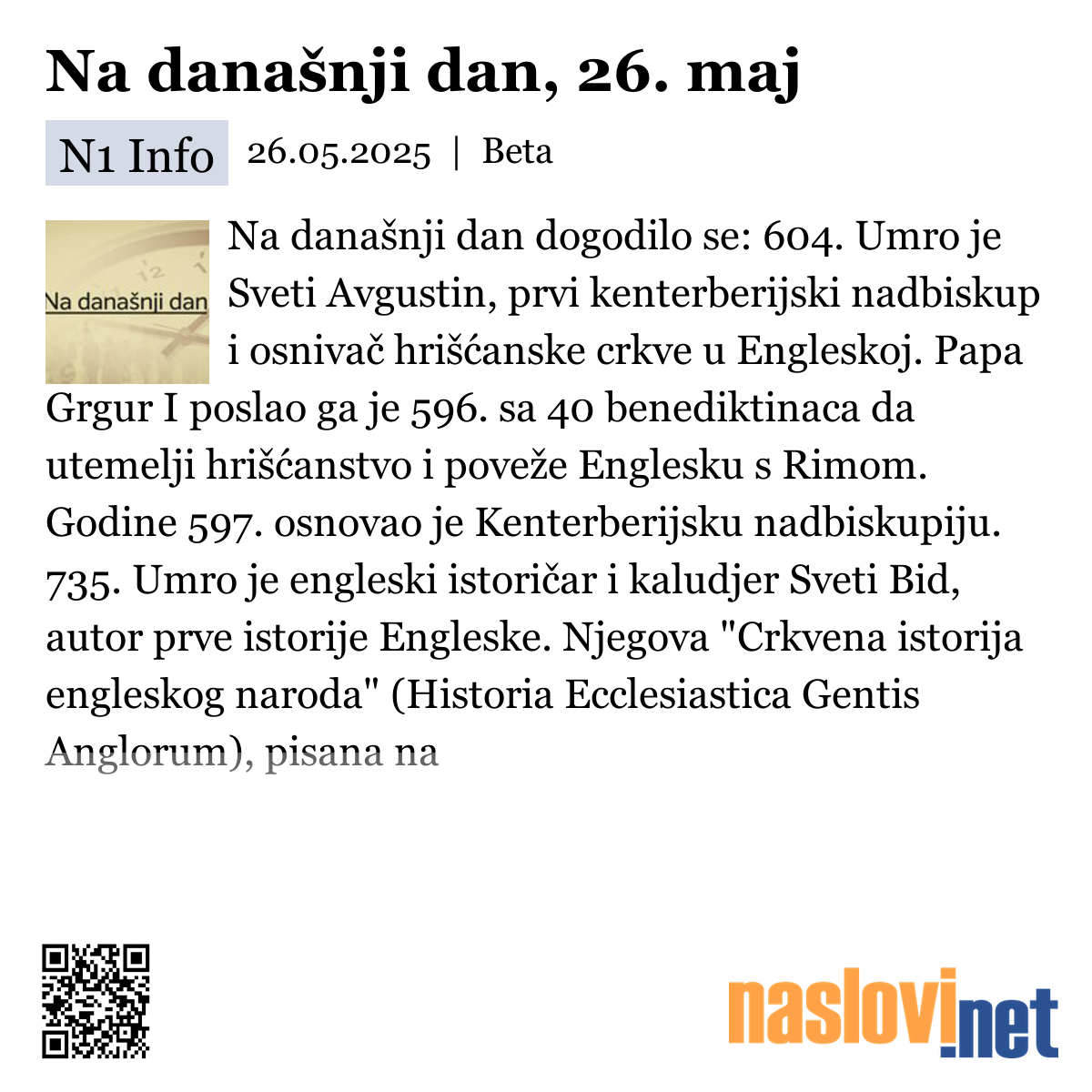 Na današnji dan, 26. maj

N1 Info 26.05.2025 | Beta

Na današnji dan

Na današnji dan dogodilo se: 604. Umro je Sveti Avgustin, prvi kenterberijski nadbiskup i osnivač hrišćanske crkve u Engleskoj. Papa Grgur I poslao ga je 596. sa 40 benediktinaca da utemelji hrišćanstvo i poveže Englesku s Rimom. Godine 597. osnovao je Kenterberijsku nadbiskupiju. 735. Umro je engleski istoričar i kaludjer Sveti Bid, autor prve istorije Engleske. Njegova "Crkvena istorija engleskog naroda" (Historia Ecclesiastica Gentis Anglorum), pisana na

naslovi.net